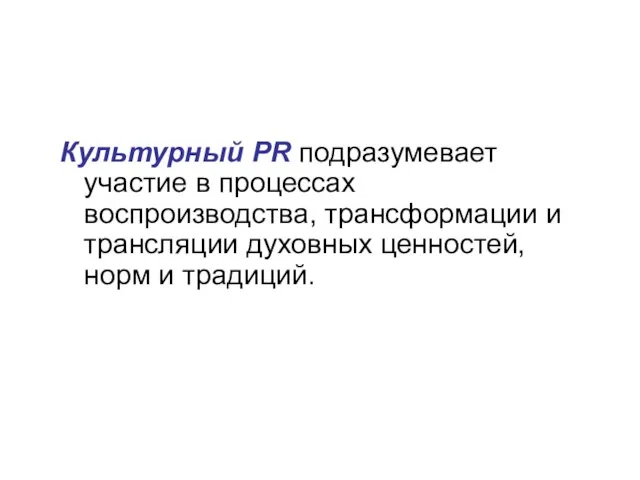 Культурный PR подразумевает участие в процессах воспроизводства, трансформации и трансляции духовных ценностей, норм и традиций.